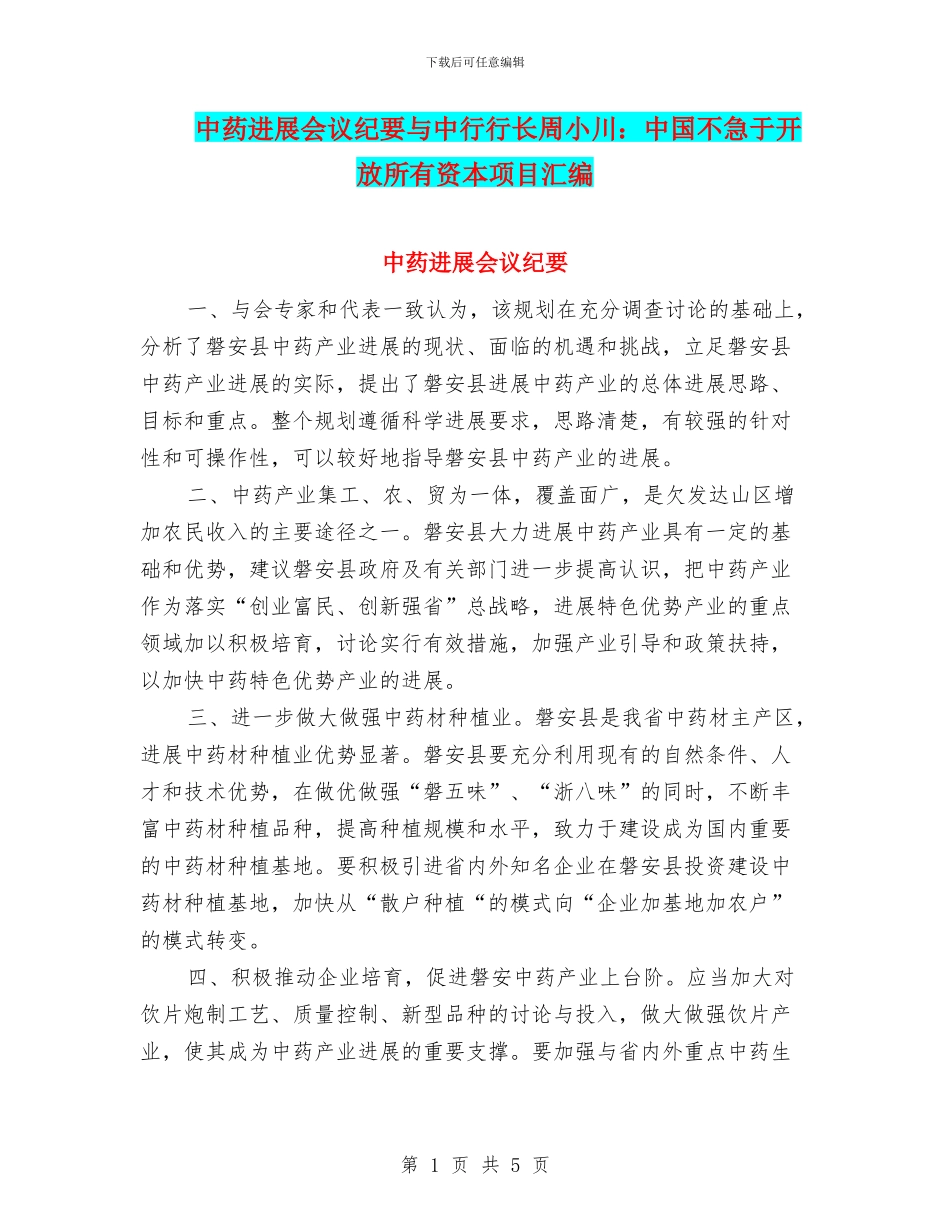 下载后可任意编辑

中药进展会议纪要与中行行长周小川：中国不急于开放所有资本项目汇编

中药进展会议纪要

一、与会专家和代表一致认为，该规划在充分调查讨论的基础上，分析了磐安县中药产业进展的现状、面临的机遇和挑战，立足磐安县中药产业进展的实际，提出了磐安县进展中药产业的总体进展思路、目标和重点。整个规划遵循科学进展要求，思路清楚，有较强的针对性和可操作性，可以较好地指导磐安县中药产业的进展。

二、中药产业集工、农、贸为一体，覆盖面广，是欠发达山区增加农民收入的主要途径之一。磐安县大力进展中药产业具有一定的基础和优势，建议磐安县政府及有关部门进一步提高认识，把中药产业作为落实“创业富民、创新强省”总战略，进展特色优势产业的重点领域加以积极培育，讨论实行有效措施，加强产业引导和政策扶持，以加快中药特色优势产业的进展。

三、进一步做大做强中药材种植业。磐安县是我省中药材主产区，进展中药材种植业优势显著。磐安县要充分利用现有的自然条件、人才和技术优势，在做优做强“磐五味”、“浙八味”的同时，不断丰富中药材种植品种，提高种植规模和水平，致力于建设成为国内重要的中药材种植基地。要积极引进省内外知名企业在磐安县投资建设中药材种植基地，加快从“散户种植“的模式向“企业加基地加农户”的模式转变。

四、积极推动企业培育，促进磐安中药产业上台阶。应当加大对饮片炮制工艺、质量控制、新型品种的讨论与投入，做大做强饮片产业，使其成为中药产业进展的重要支撑。要加强与省内外重点中药生

第 1 页 共 5 页